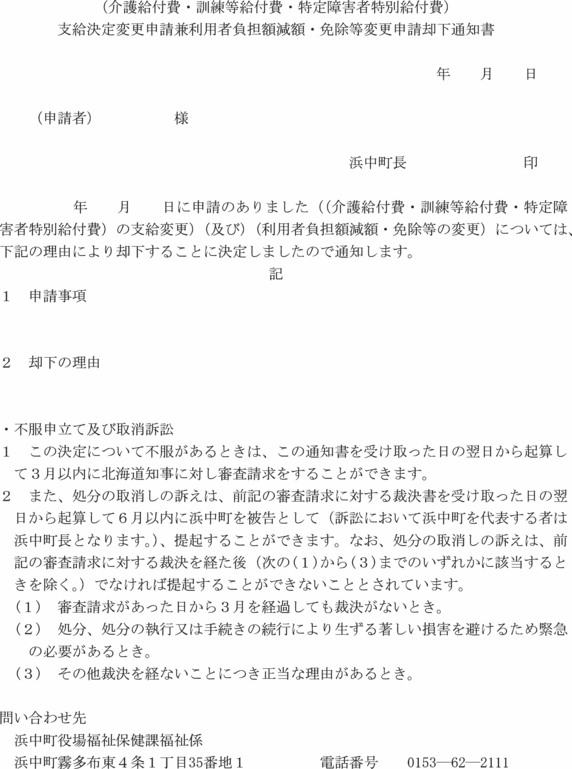 （介護給付費・訓練等給付費・特定障害者特別給付費）
支給決定変更申請兼利用者負担額減額・免除等変更申請却下通知書

年　　月　　日

（申請者）　　　　　様

浜中町長　　　　　　印

年　　月　　日に申請のありました（（介護給付費・訓練等給付費・特定障害者特別給付費）の支給変更）（及び）（利用者負担額減額・免除等の変更）については、下記の理由により却下することに決定しましたので通知します。

記

1　申請事項

2　却下の理由

・不服申立て及び取消訴訟
1　この決定について不服があるときは、この通知書を受け取った日の翌日から起算して３月以内に北海道知事に対し審査請求をすることができます。
2　また、処分の取消しの訴えは、前記の審査請求に対する裁決書を受け取った日の翌日から起算して６月以内に浜中町を被告として（訴訟において浜中町を代表する者は浜中町長となります。）、提起することができます。なお、処分の取消しの訴えは、前記の審査請求に対する裁決を経た後（次の（1）から（3）までのいずれかに該当するときを除く。）でなければ提起することができないこととされています。
（1）　審査請求があった日から３月を経過しても裁決がないとき。
（2）　処分、処分の執行又は手続きの続行により生ずる著しい損害を避けるため緊急の必要があるとき。
（3）　その他裁決を経ないことにつき正当な理由があるとき。

問い合わせ先
浜中町役場福祉保健課福祉係
浜中町霧多布東４条１丁目35番地１　　　電話番号　0153―62―2111